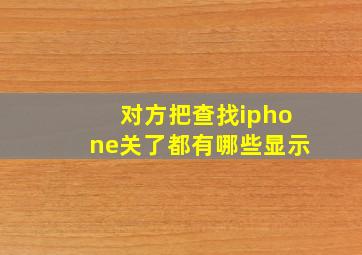 对方把查找iphone关了都有哪些显示